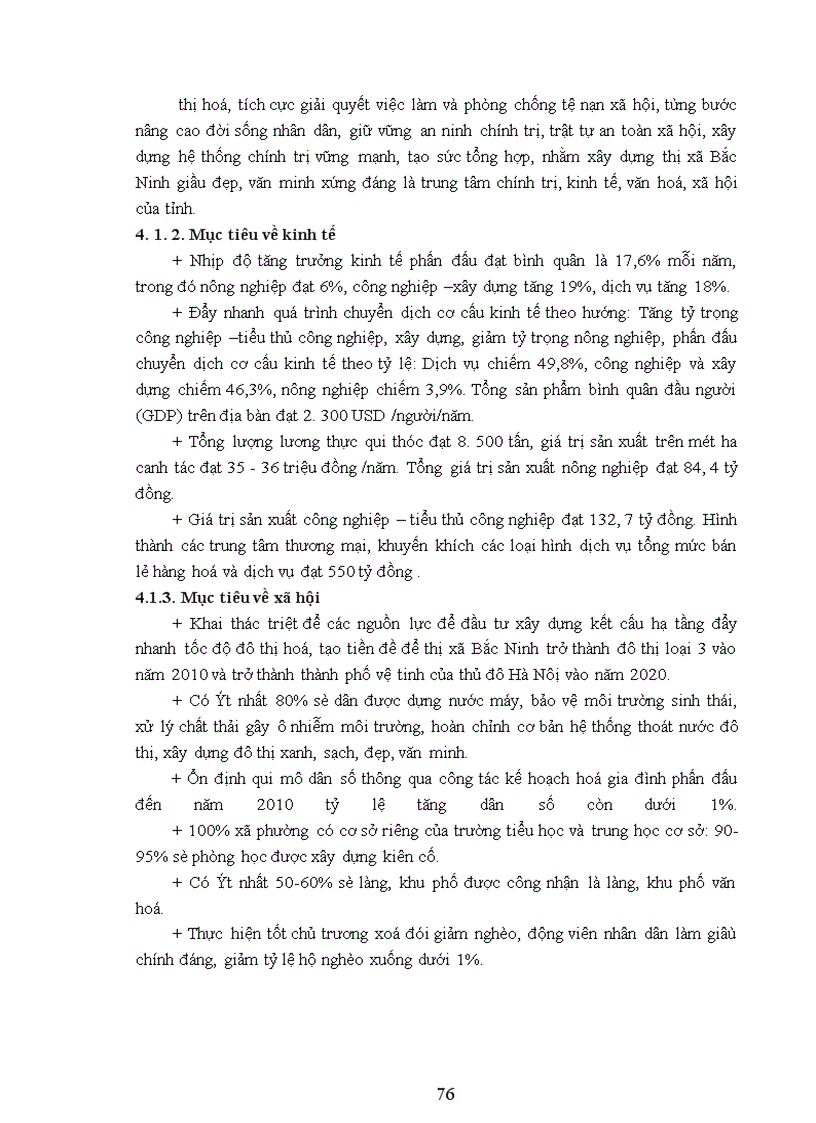 thị hoá, tích cực giải quyết việc làm và phòng chống tệ nạn xã hội, từng bước nâng cao đời sống nhân dân, giữ vững an ninh chính trị, trật tự an toàn xã hội, xây dựng hệ thống chính trị vững mạnh, tạo sức tổng hợp, nhằm xây dựng thị xã Bắc Ninh giầu đẹp, văn minh xứng đáng là trung tâm chính trị, kinh tế, văn hoá, xã hội của tỉnh.

4. 1. 2. Mục tiêu về kinh tế

+ Nhịp độ tăng trưởng kinh tế phấn đấu đạt bình quân là 17,6% mỗi năm, trong đó nông nghiệp đạt 6%, công nghiệp –xây dựng tăng 19%, dịch vụ tăng 18%.

+ Đẩy nhanh quá trình chuyển dịch cơ cấu kinh tế theo hướng: Tăng tỷ trọng công nghiệp –tiểu thủ công nghiệp, xây dựng, giảm tỷ trọng nông nghiệp, phấn đấu chuyển dịch cơ cấu kinh tế theo tỷ lệ: Dịch vụ chiếm 49,8%, công nghiệp và xây dựng chiếm 46,3%, nông nghiệp chiếm 3,9%. Tổng sản phẩm bình quân đầu người (GDP) trên địa bàn đạt 2. 300 USD /người/năm.

+ Tổng lượng lương thực qui thóc đạt 8. 500 tấn, giá trị sản xuất trên mét ha canh tác đạt 35 - 36 triệu đồng /năm. Tổng giá trị sản xuất nông nghiệp đạt 84, 4 tỷ đồng.

+ Giá trị sản xuất công nghiệp – tiểu thủ công nghiệp đạt 132, 7 tỷ đồng. Hình thành các trung tâm thương mại, khuyến khích các loại hình dịch vụ tổng mức bán lẻ hàng hoá và dịch vụ đạt 550 tỷ đồng .

4.1.3. Mục tiêu về xã hội

+ Khai thác triệt để các nguồn lực để đầu tư xây dựng kết cấu hạ tầng đẩy nhanh tốc độ đô thị hoá, tạo tiền đề để thị xã Bắc Ninh trở thành đô thị loại 3 vào năm 2010 và trở thành thành phố vệ tinh của thủ đô Hà Nội vào năm 2020.

+ Có Ýt nhất 80% sè dân được dụng nước máy, bảo vệ môi trường sinh thái, xử lý chất thải gây ô nhiễm môi trường, hoàn chỉnh cơ bản hệ thống thoát nước đô thị, xây dựng đô thị xanh, sạch, đẹp, văn minh.

+ Ổn định qui mô dân số thông qua công tác kế hoạch hoá gia đình phấn đấu đến năm 2010 tỷ lệ tăng dân số còn dưới 1%.

+ 100% xã phường có cơ sở riêng của trường tiểu học và trung học cơ sở: 90-95% sè phòng học được xây dựng kiên cố.

+ Có Ýt nhất 50-60% sè làng, khu phố được công nhận là làng, khu phố văn hoá.

+ Thực hiện tốt chủ trương xoá đói giảm nghèo, động viên nhân dân làm giầu chính đáng, giảm tỷ lệ hộ nghèo xuống dưới 1%.

76